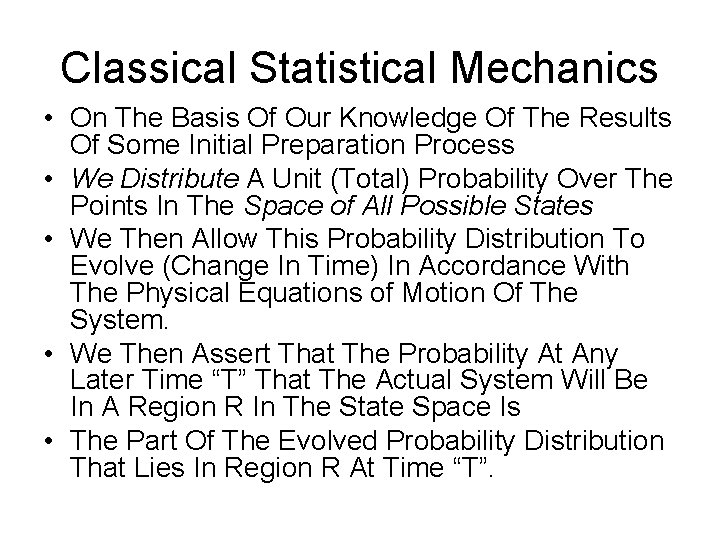 Classical Statistical Mechanics

• On The Basis Of Our Knowledge Of The Results Of Some Initial Preparation Process
• We Distribute A Unit (Total) Probability Over The Points In The Space of All Possible States
• We Then Allow This Probability Distribution To Evolve (Change In Time) In Accordance With The Physical Equations of Motion Of The System.
• We Then Assert That The Probability At Any Later Time "T" That The Actual System Will Be In A Region R In The State Space Is
• The Part Of The Evolved Probability Distribution That Lies In Region R At Time "T".